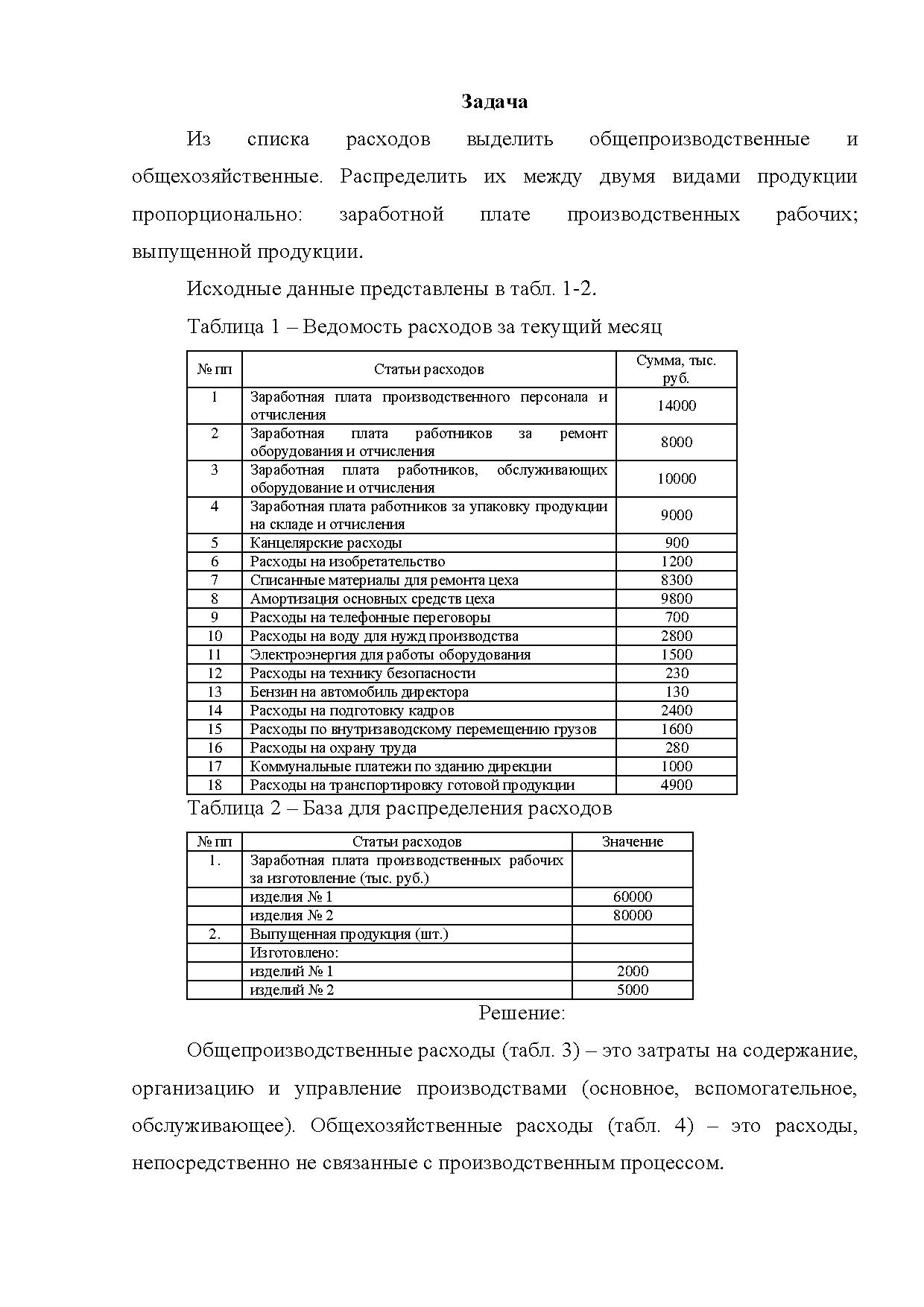 Задача

Из списка расходов выделить общепроизводственные и общехозяйственные. Распределить их между двумя видами продукции пропорционально: заработной плате производственных рабочих; выпущенной продукции.

Исходные данные представлены в табл. 1-2.

Таблица 1 – Ведомость расходов за текущий месяц

| № пп | Статьи расходов | Сумма, тыс. руб. |
|---|---|---|
| 1 | Заработная плата производственного персонала и отчисления | 14000 |
| 2 | Заработная плата работников за ремонт оборудования и отчисления | 8000 |
| 3 | Заработная плата работников, обслуживающих оборудование и отчисления | 10000 |
| 4 | Заработная плата работников за упаковку продукции на складе и отчисления | 9000 |
| 5 | Канцелярские расходы | 900 |
| 6 | Расходы на изобретательство | 1200 |
| 7 | Списанные материалы для ремонта цеха | 8300 |
| 8 | Амортизация основных средств цеха | 9800 |
| 9 | Расходы на телефонные переговоры | 700 |
| 10 | Расходы на воду для нужд производства | 2800 |
| 11 | Электроэнергия для работы оборудования | 1500 |
| 12 | Расходы на технику безопасности | 230 |
| 13 | Бензин на автомобиль директора | 130 |
| 14 | Расходы на подготовку кадров | 2400 |
| 15 | Расходы по внутризаводскому перемещению грузов | 1600 |
| 16 | Расходы на охрану труда | 280 |
| 17 | Коммунальные платежи по зданию дирекции | 1000 |
| 18 | Расходы на транспортировку готовой продукции | 4900 |

Таблица 2 – База для распределения расходов

| № пп | Статьи расходов | Значение |
|---|---|---|
| 1. | Заработная плата производственных рабочих за изготовление (тыс. руб.) | |
| | изделия № 1 | 60000 |
| | изделия № 2 | 80000 |
| 2. | Выпущенная продукция (шт.) | |
| | Изготовлено: | |
| | изделий № 1 | 2000 |
| | изделий № 2 | 5000 |

Решение:

Общепроизводственные расходы (табл. 3) – это затраты на содержание, организацию и управление производствами (основное, вспомогательное, обслуживающее). Общехозяйственные расходы (табл. 4) – это расходы, непосредственно не связанные с производственным процессом.